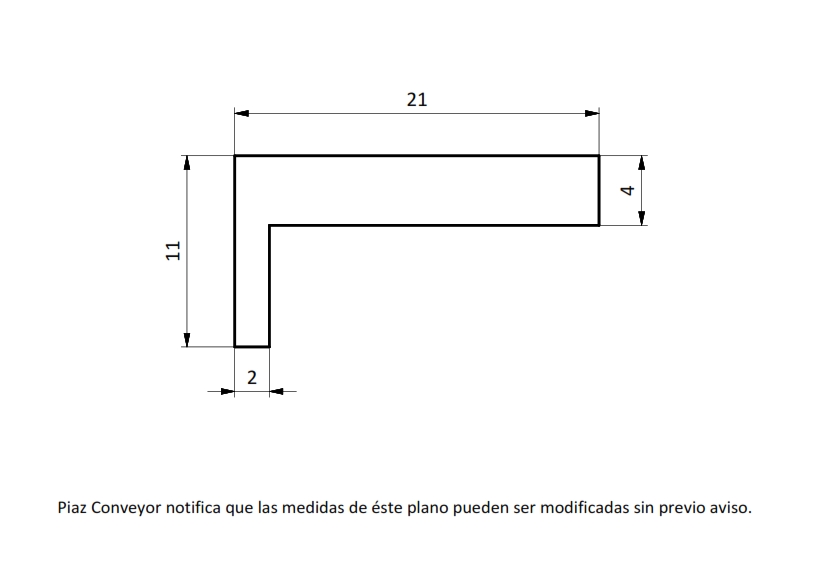 21

11

4

2

Piaz Conveyor notifica que las medidas de éste plano pueden ser modificadas sin previo aviso.